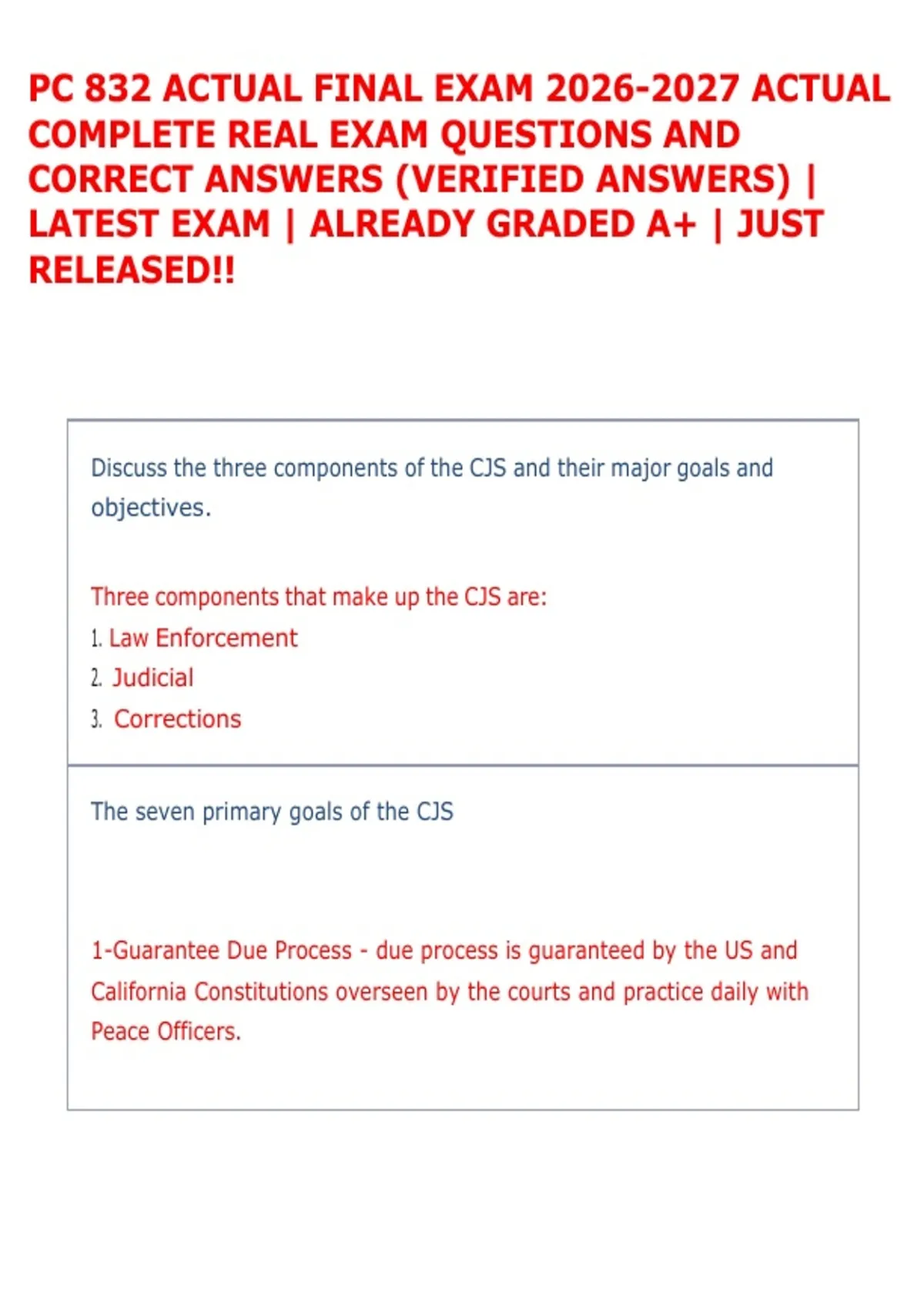 PC 832 ACTUAL FINAL EXAM 2026-2027 ACTUAL COMPLETE REAL EXAM QUESTIONS AND CORRECT ANSWERS (VERIFIED ANSWERS) | LATEST EXAM | ALREADY GRADED A+ | JUST RELEASED!!

Discuss the three components of the CJS and their major goals and objectives.

Three components that make up the CJS are:
1. Law Enforcement
2. Judicial
3. Corrections

The seven primary goals of the CJS

1-Guarantee Due Process - due process is guaranteed by the US and California Constitutions overseen by the courts and practice daily with Peace Officers.